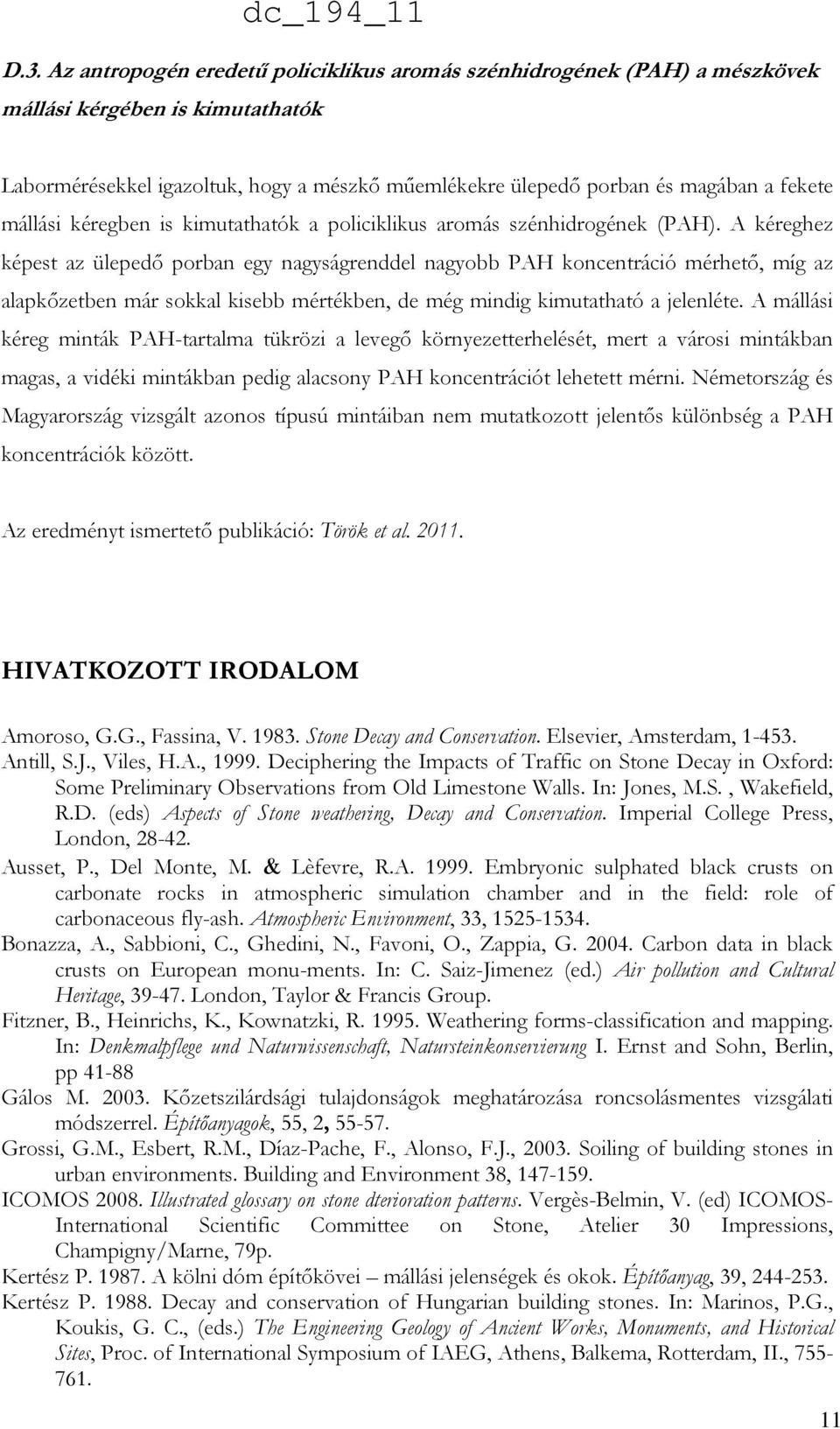 dc_194_11

D.3. Az antropogén eredetű policiklikus aromás szénhidrogének (PAH) a mészkövek mállási kérgében is kimutathatók

Labormérésekkel igazoltuk, hogy a mészkő műemlékekre ülepedő porban és magában a fekete mállási kéregben is kimutathatók a policiklikus aromás szénhidrogének (PAH). A kéreghez képest az ülepedő porban egy nagyságrenddel nagyobb PAH koncentráció mérhető, míg az alapkőzetben már sokkal kisebb mértékben, de még mindig kimutatható a jelenléte. A mállási kéreg minták PAH-tartalma tükrözi a levegő környezetterhelését, mert a városi mintákban magas, a vidéki mintákban pedig alacsony PAH koncentrációt lehetett mérni. Németország és Magyarország vizsgált azonos típusú mintáiban nem mutatkozott jelentős különbség a PAH koncentrációk között.

Az eredményt ismertető publikáció: Török et al. 2011.

HIVATKOZOTT IRODALOM

Amoroso, G.G., Fassina, V. 1983. Stone Decay and Conservation. Elsevier, Amsterdam, 1-453.
Antill, S.J., Viles, H.A., 1999. Deciphering the Impacts of Traffic on Stone Decay in Oxford: Some Preliminary Observations from Old Limestone Walls. In: Jones, M.S. , Wakefield, R.D. (eds) Aspects of Stone weathering, Decay and Conservation. Imperial College Press, London, 28-42.
Ausset, P., Del Monte, M. & Lèfevre, R.A. 1999. Embryonic sulphated black crusts on carbonate rocks in atmospheric simulation chamber and in the field: role of carbonaceous fly-ash. Atmospheric Environment, 33, 1525-1534.
Bonazza, A., Sabbioni, C., Ghedini, N., Favoni, O., Zappia, G. 2004. Carbon data in black crusts on European monu-ments. In: C. Saiz-Jimenez (ed.) Air pollution and Cultural Heritage, 39-47. London, Taylor & Francis Group.
Fitzner, B., Heinrichs, K., Kownatzki, R. 1995. Weathering forms-classification and mapping. In: Denkmalpflege und Naturwissenschaft, Natursteinkonservierung I. Ernst and Sohn, Berlin, pp 41-88
Gálos M. 2003. Kőzetszilárdsági tulajdonságok meghatározása roncsolásmentes vizsgálati módszerrel. Építőanyagok, 55, 2, 55-57.
Grossi, G.M., Esbert, R.M., Díaz-Pache, F., Alonso, F.J., 2003. Soiling of building stones in urban environments. Building and Environment 38, 147-159.
ICOMOS 2008. Illustrated glossary on stone dterioration patterns. Vergès-Belmin, V. (ed) ICOMOS-International Scientific Committee on Stone, Atelier 30 Impressions, Champigny/Marne, 79p.
Kertész P. 1987. A kölni dóm építőkövei – mállási jelenségek és okok. Építőanyag, 39, 244-253.
Kertész P. 1988. Decay and conservation of Hungarian building stones. In: Marinos, P.G., Koukis, G. C., (eds.) The Engineering Geology of Ancient Works, Monuments, and Historical Sites, Proc. of International Symposium of IAEG, Athens, Balkema, Rotterdam, II., 755-761.

11